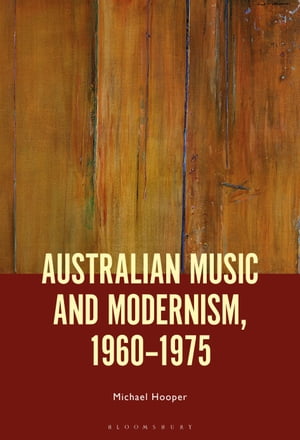 AUSTRALIAN MUSIC AND MODERNISM, 1960–1975

Michael Hooper

BLOOMSBURY